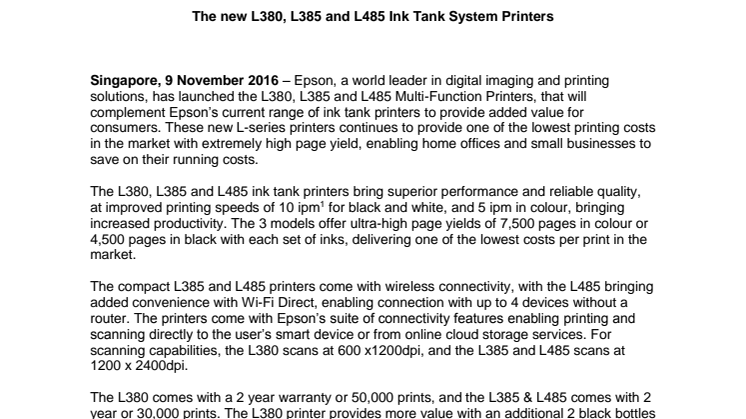 The new L380, L385 and L485 Ink Tank System Printers

Singapore, 9 November 2016 – Epson, a world leader in digital imaging and printing solutions, has launched the L380, L385 and L485 Multi-Function Printers, that will complement Epson's current range of ink tank printers to provide added value for consumers. These new L-series printers continues to provide one of the lowest printing costs in the market with extremely high page yield, enabling home offices and small businesses to save on their running costs.

The L380, L385 and L485 ink tank printers bring superior performance and reliable quality, at improved printing speeds of 10 ipm$^1$ for black and white, and 5 ipm in colour, bringing increased productivity. The 3 models offer ultra-high page yields of 7,500 pages in colour or 4,500 pages in black with each set of inks, delivering one of the lowest costs per print in the market.

The compact L385 and L485 printers come with wireless connectivity, with the L485 bringing added convenience with Wi-Fi Direct, enabling connection with up to 4 devices without a router. The printers come with Epson's suite of connectivity features enabling printing and scanning directly to the user's smart device or from online cloud storage services. For scanning capabilities, the L380 scans at 600 x1200dpi, and the L385 and L485 scans at 1200 x 2400dpi.

The L380 comes with a 2 year warranty or 50,000 prints, and the L385 & L485 comes with 2 year or 30,000 prints. The L380 printer provides more value with an additional 2 black bottles